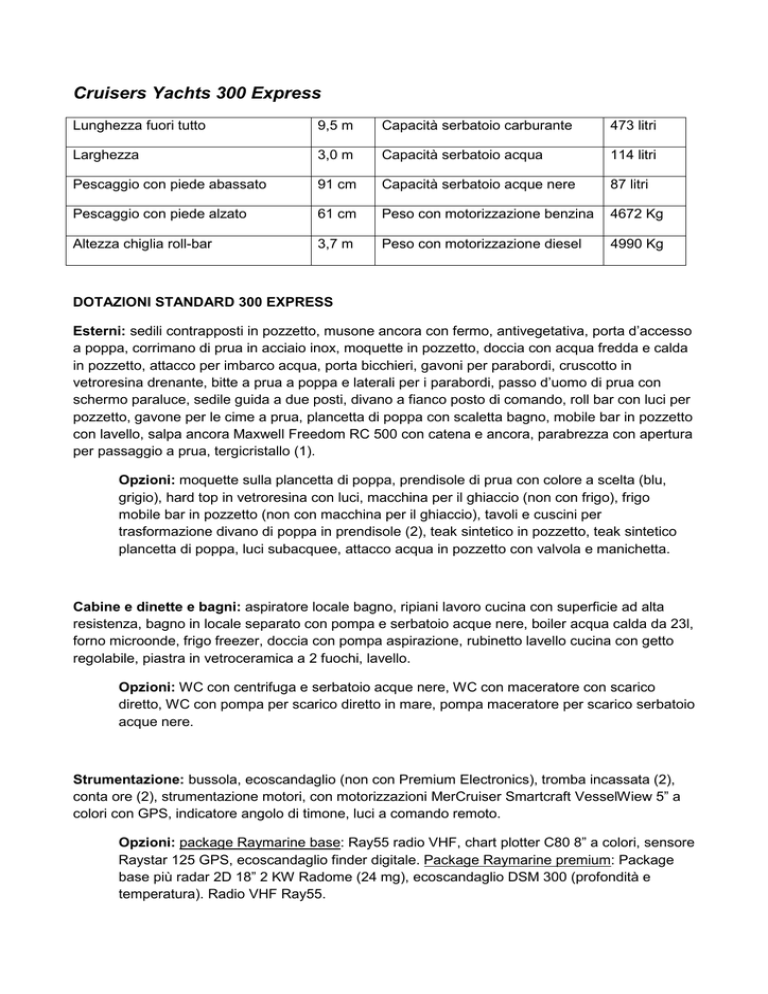 Cruisers Yachts 300 Express

| Lunghezza fuori tutto | 9,5 m | Capacità serbatoio carburante | 473 litri |
|---|---|---|---|
| Larghezza | 3,0 m | Capacità serbatoio acqua | 114 litri |
| Pescaggio con piede abassato | 91 cm | Capacità serbatoio acque nere | 87 litri |
| Pescaggio con piede alzato | 61 cm | Peso con motorizzazione benzina | 4672 Kg |
| Altezza chiglia roll-bar | 3,7 m | Peso con motorizzazione diesel | 4990 Kg |

DOTAZIONI STANDARD 300 EXPRESS

Esterni: sedili contrapposti in pozzetto, musone ancora con fermo, antivegetativa, porta d'accesso a poppa, corrimano di prua in acciaio inox, moquette in pozzetto, doccia con acqua fredda e calda in pozzetto, attacco per imbarco acqua, porta bicchieri, gavoni per parabordi, cruscotto in vetroresina drenante, bitte a prua a poppa e laterali per i parabordi, passo d'uomo di prua con schermo paraluce, sedile guida a due posti, divano a fianco posto di comando, roll bar con luci per pozzetto, gavone per le cime a prua, plancetta di poppa con scaletta bagno, mobile bar in pozzetto con lavello, salpa ancora Maxwell Freedom RC 500 con catena e ancora, parabrezza con apertura per passaggio a prua, tergicristallo (1).

Opzioni: moquette sulla plancetta di poppa, prendisole di prua con colore a scelta (blu, grigio), hard top in vetroresina con luci, macchina per il ghiaccio (non con frigo), frigo mobile bar in pozzetto (non con macchina per il ghiaccio), tavoli e cuscini per trasformazione divano di poppa in prendisole (2), teak sintetico in pozzetto, teak sintetico plancetta di poppa, luci subacquee, attacco acqua in pozzetto con valvola e manichetta.

Cabine e dinette e bagni: aspiratore locale bagno, ripiani lavoro cucina con superficie ad alta resistenza, bagno in locale separato con pompa e serbatoio acque nere, boiler acqua calda da 23l, forno microonde, frigo freezer, doccia con pompa aspirazione, rubinetto lavello cucina con getto regolabile, piastra in vetroceramica a 2 fuochi, lavello.

Opzioni: WC con centrifuga e serbatoio acque nere, WC con maceratore con scarico diretto, WC con pompa per scarico diretto in mare, pompa maceratore per scarico serbatoio acque nere.

Strumentazione: bussola, ecoscandaglio (non con Premium Electronics), tromba incassata (2), conta ore (2), strumentazione motori, con motorizzazioni MerCruiser Smartcraft VesselWiew 5" a colori con GPS, indicatore angolo di timone, luci a comando remoto.

Opzioni: package Raymarine base: Ray55 radio VHF, chart plotter C80 8" a colori, sensore Raystar 125 GPS, ecoscandaglio finder digitale. Package Raymarine premium: Package base più radar 2D 18" 2 KW Radome (24 mg), ecoscandaglio DSM 300 (profondità e temperatura). Radio VHF Ray55.